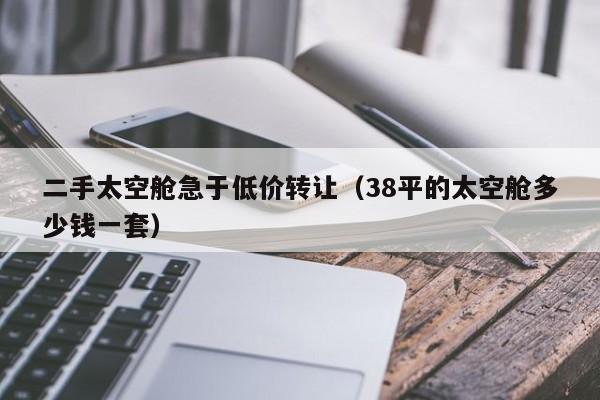 二手太空舱急于低价转让（38平的太空舱多少钱一套）